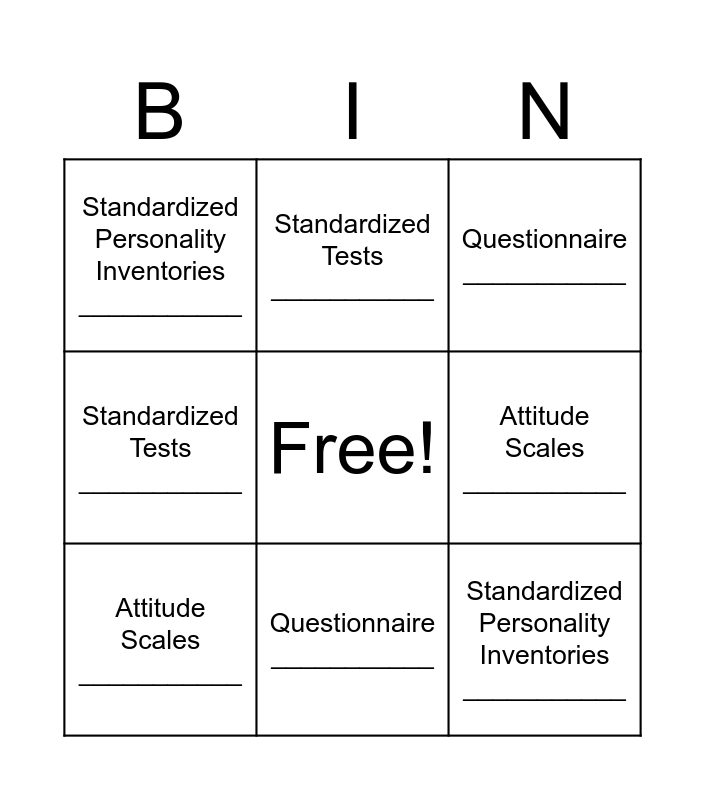 | B | I | N |
|---|---|---|
| Standardized Personality Inventories ___________ | Standardized Tests ___________ | Questionnaire ___________ |
| Standardized Tests ___________ | Free! | Attitude Scales ___________ |
| Attitude Scales ___________ | Questionnaire ___________ | Standardized Personality Inventories ___________ |